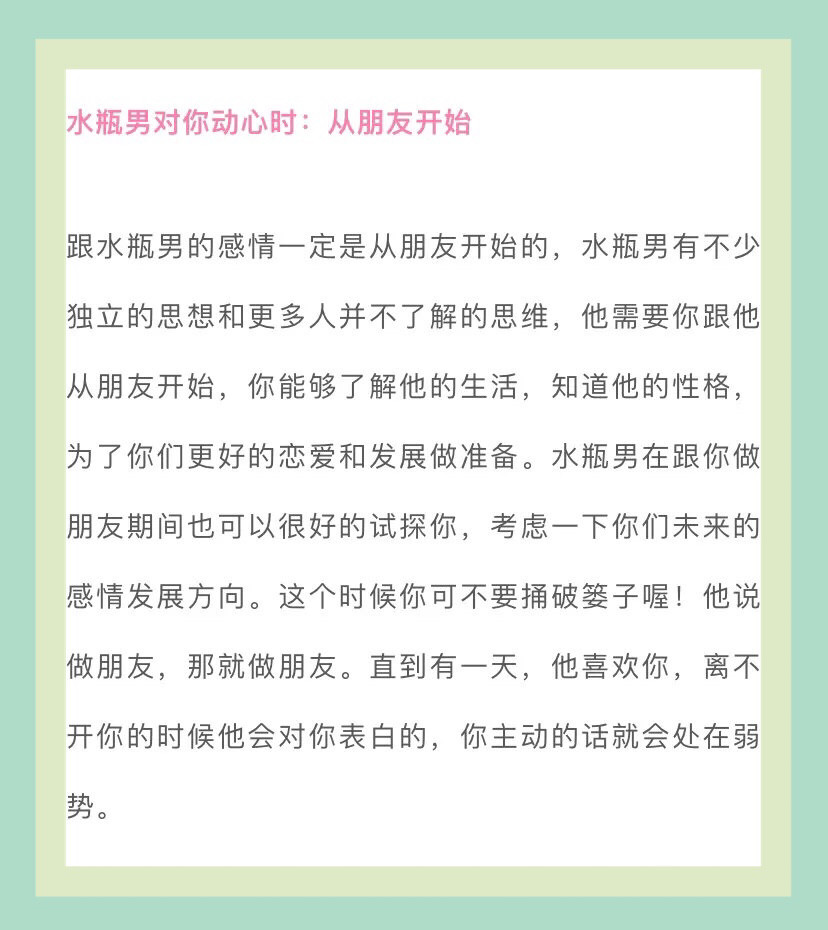 水瓶男对你动心时：从朋友开始

跟水瓶男的感情一定是从朋友开始的，水瓶男有不少独立的思想和更多人并不了解的思维，他需要你跟他从朋友开始，你能够了解他的生活，知道他的性格，为了你们更好的恋爱和发展做准备。水瓶男在跟你做朋友期间也可以很好的试探你，考虑一下你们未来的感情发展方向。这个时候你可不要捅破篓子喔！他说做朋友，那就做朋友。直到有一天，他喜欢你，离不开你的时候他会对你表白的，你主动的话就会处在弱势。